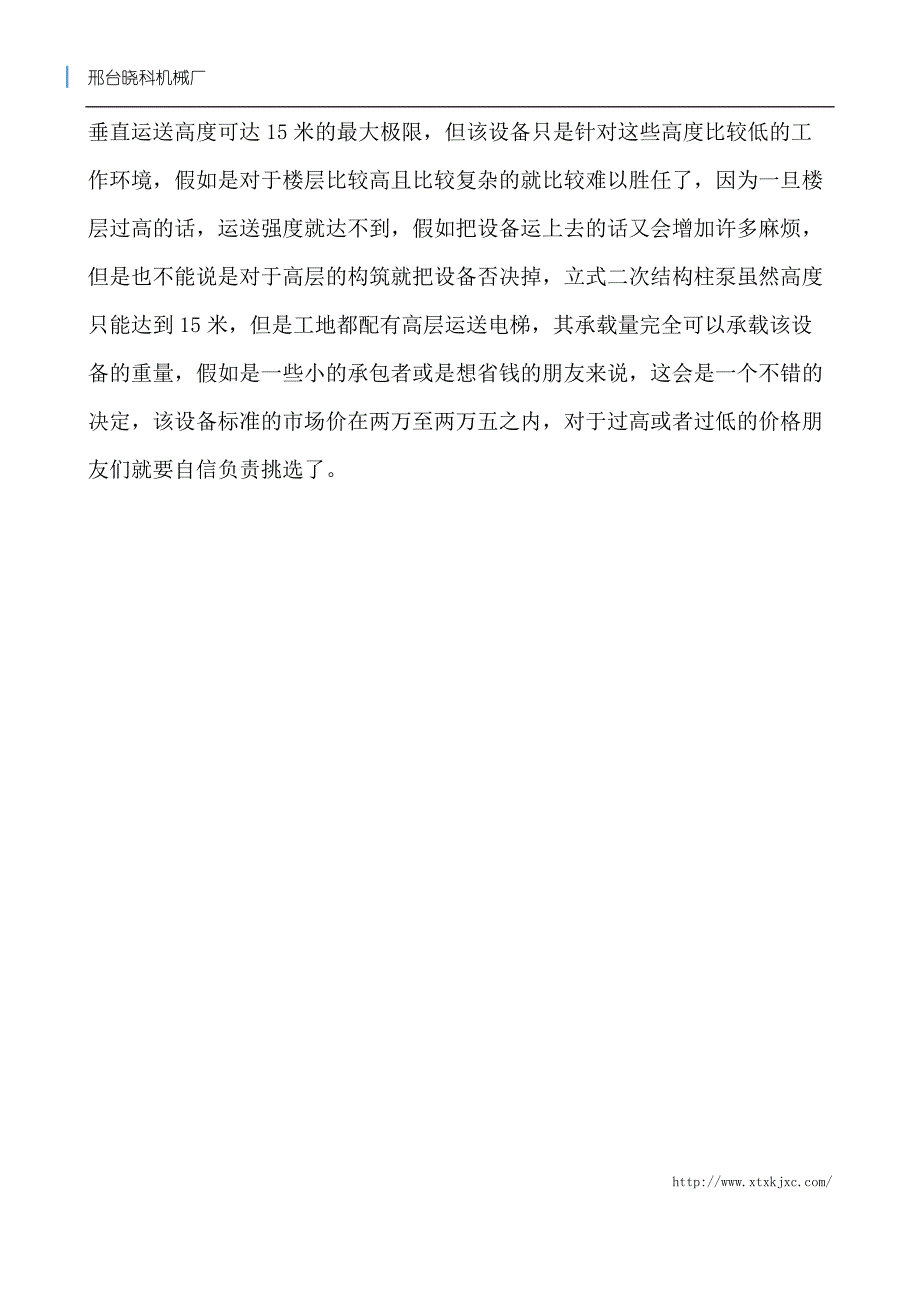 邢台晓科机械厂

垂直运送高度可达 15 米的最大极限，但该设备只是针对这些高度比较低的工作环境，假如是对于楼层比较高且比较复杂的就比较难以胜任了，因为一旦楼层过高的话，运送强度就达不到，假如把设备运上去的话又会增加许多麻烦，但是也不能说是对于高层的构筑就把设备否决掉，立式二次结构柱泵虽然高度只能达到 15 米，但是工地都配有高层运送电梯，其承载量完全可以承载该设备的重量，假如是一些小的承包者或是想省钱的朋友来说，这会是一个不错的决定，该设备标准的市场价在两万至两万五之内，对于过高或者过低的价格朋友们就要自信负责挑选了。

http://www.xtxkjxc.com/